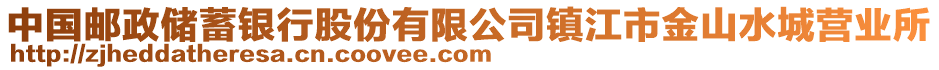 中国邮政储蓄银行股份有限公司镇江市金山水城营业所
http://zjheddatheresa.cn.coovee.com